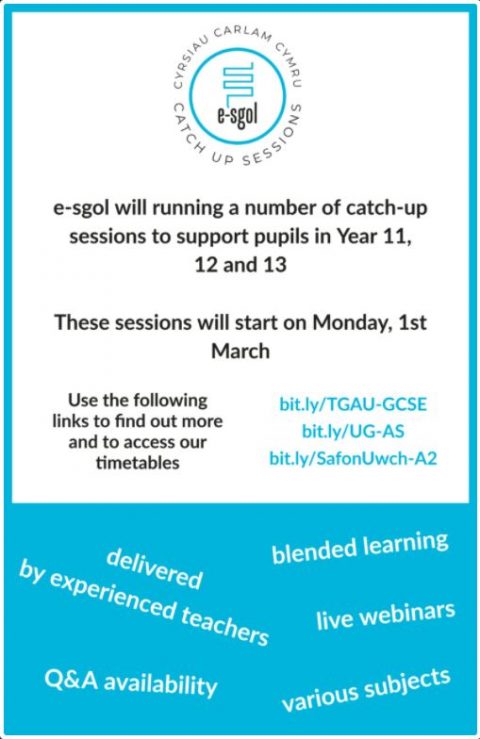 CYRSIAU CARLAM CYMRU
e-sgol
CATCH UP SESSIONS

e-sgol will running a number of catch-up sessions to support pupils in Year 11, 12 and 13

These sessions will start on Monday, 1st March

Use the following links to find out more and to access our timetables

bit.ly/TGAU-GCSE
bit.ly/UG-AS
bit.ly/SafonUwch-A2

delivered by experienced teachers

blended learning

live webinars

Q&A availability

various subjects